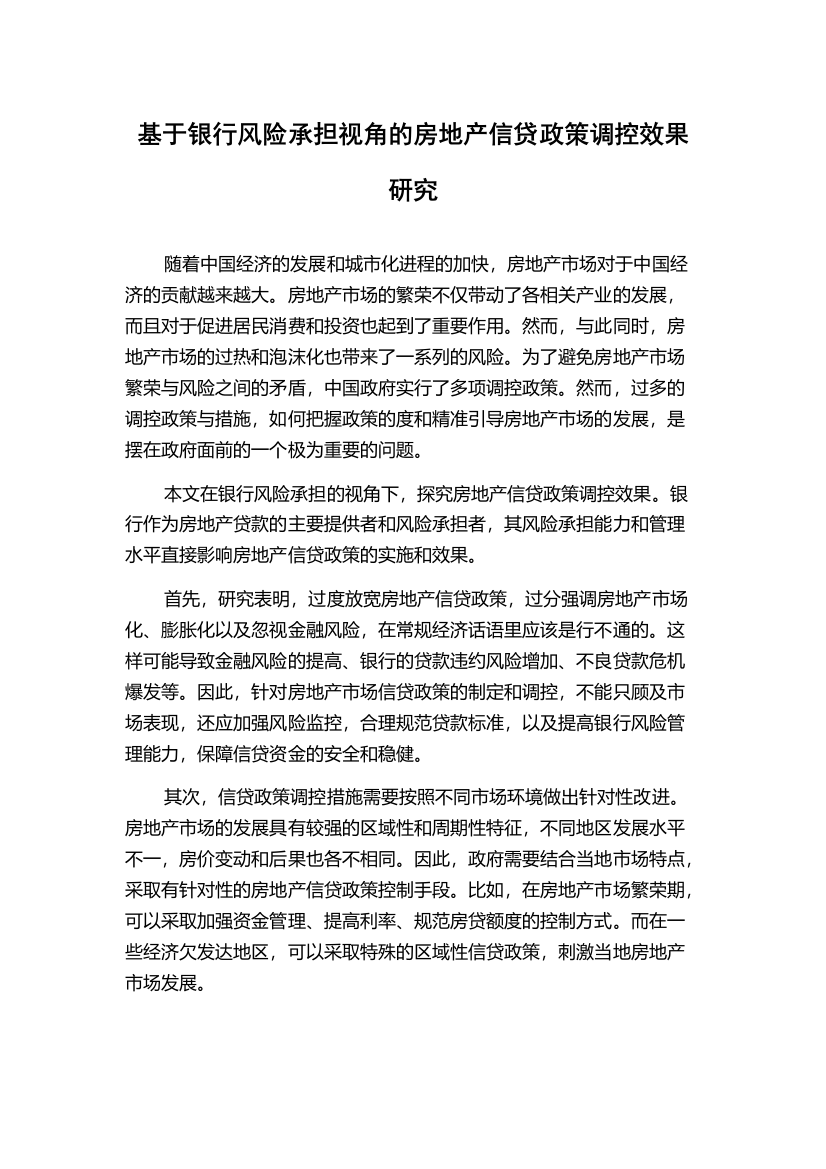 基于银行风险承担视角的房地产信贷政策调控效果研究

随着中国经济的发展和城市化进程的加快，房地产市场对于中国经济的贡献越来越大。房地产市场的繁荣不仅带动了各相关产业的发展，而且对于促进居民消费和投资也起到了重要作用。然而，与此同时，房地产市场的过热和泡沫化也带来了一系列的风险。为了避免房地产市场繁荣与风险之间的矛盾，中国政府实行了多项调控政策。然而，过多的调控政策与措施，如何把握政策的度和精准引导房地产市场的发展，是摆在政府面前的一个极为重要的问题。

本文在银行风险承担的视角下，探究房地产信贷政策调控效果。银行作为房地产贷款的主要提供者和风险承担者，其风险承担能力和管理水平直接影响房地产信贷政策的实施和效果。

首先，研究表明，过度放宽房地产信贷政策，过分强调房地产市场化、膨胀化以及忽视金融风险，在常规经济话语里应该是行不通的。这样可能导致金融风险的提高、银行的贷款违约风险增加、不良贷款危机爆发等。因此，针对房地产市场信贷政策的制定和调控，不能只顾及市场表现，还应加强风险监控，合理规范贷款标准，以及提高银行风险管理能力，保障信贷资金的安全和稳健。

其次，信贷政策调控措施需要按照不同市场环境做出针对性改进。房地产市场的发展具有较强的区域性和周期性特征，不同地区发展水平不一，房价变动和后果也各不相同。因此，政府需要结合当地市场特点，采取有针对性的房地产信贷政策控制手段。比如，在房地产市场繁荣期，可以采取加强资金管理、提高利率、规范房贷额度的控制方式。而在一些经济欠发达地区，可以采取特殊的区域性信贷政策，刺激当地房地产市场发展。